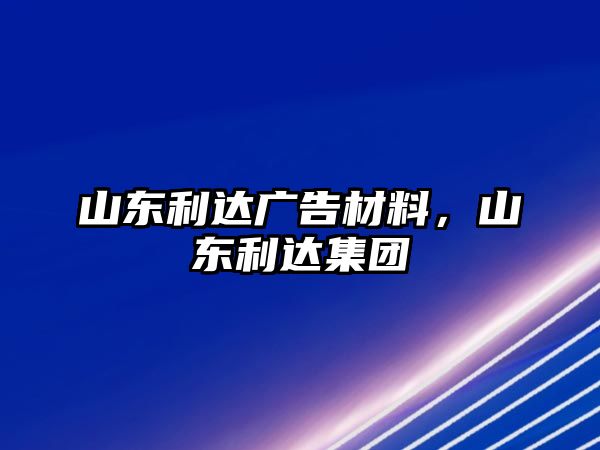 山东利达广告材料，山东利达集团